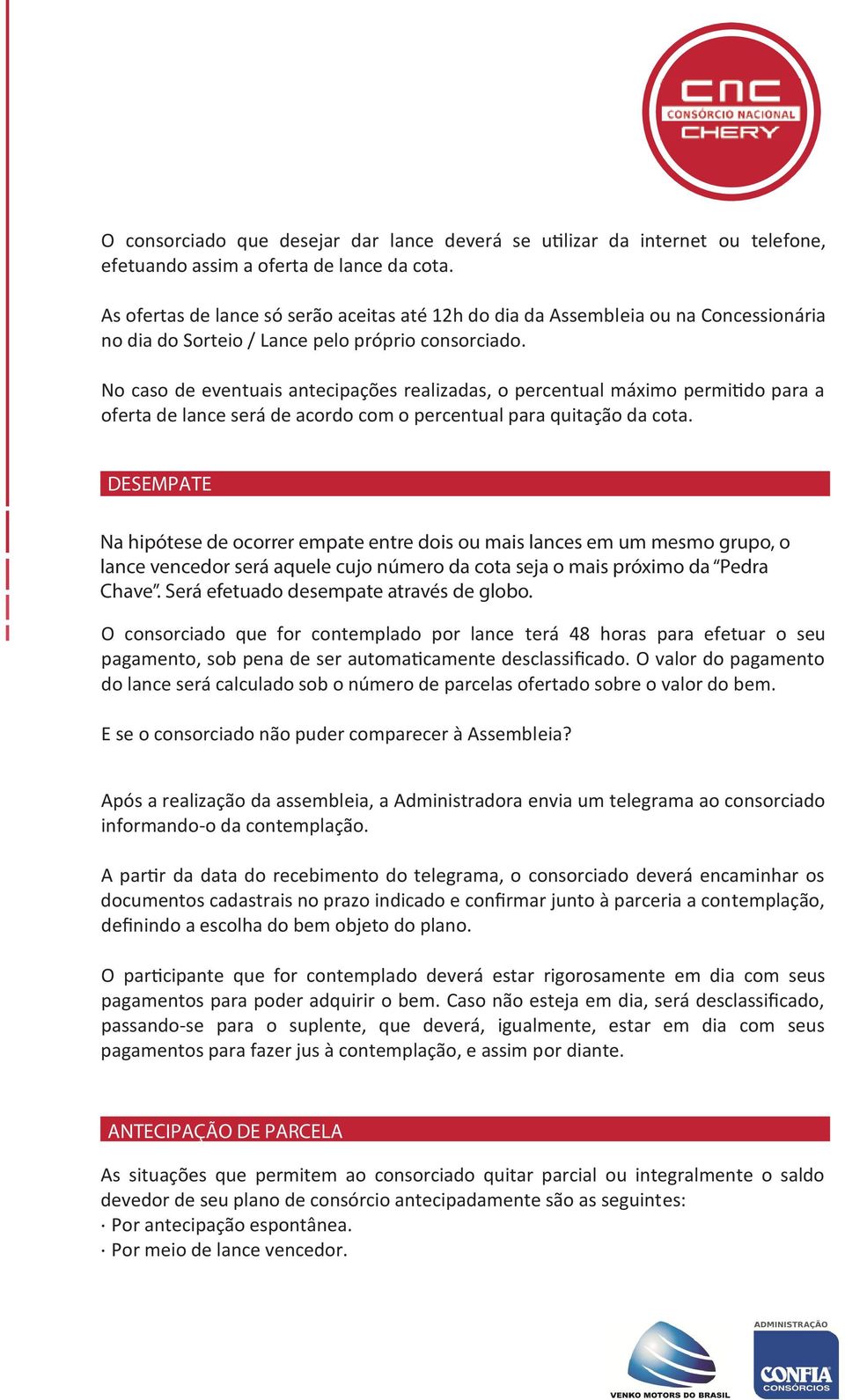 CNC
CONSÓRCIO NACIONAL
CHERY

O consorciado que desejar dar lance deverá se utilizar da internet ou telefone, efetuando assim a oferta de lance da cota.

As ofertas de lance só serão aceitas até 12h do dia da Assembleia ou na Concessionária no dia do Sorteio / Lance pelo próprio consorciado.

No caso de eventuais antecipações realizadas, o percentual máximo permitido para a oferta de lance será de acordo com o percentual para quitação da cota.

DESEMPATE

Na hipótese de ocorrer empate entre dois ou mais lances em um mesmo grupo, o lance vencedor será aquele cujo número da cota seja o mais próximo da "Pedra Chave". Será efetuado desempate através de globo.

O consorciado que for contemplado por lance terá 48 horas para efetuar o seu pagamento, sob pena de ser automaticamente desclassificado. O valor do pagamento do lance será calculado sob o número de parcelas ofertado sobre o valor do bem.

E se o consorciado não puder comparecer à Assembleia?

Após a realização da assembleia, a Administradora envia um telegrama ao consorciado informando-o da contemplação.

A partir da data do recebimento do telegrama, o consorciado deverá encaminhar os documentos cadastrais no prazo indicado e confirmar junto à parceria a contemplação, definindo a escolha do bem objeto do plano.

O participante que for contemplado deverá estar rigorosamente em dia com seus pagamentos para poder adquirir o bem. Caso não esteja em dia, será desclassificado, passando-se para o suplente, que deverá, igualmente, estar em dia com seus pagamentos para fazer jus à contemplação, e assim por diante.

ANTECIPAÇÃO DE PARCELA

As situações que permitem ao consorciado quitar parcial ou integralmente o saldo devedor de seu plano de consórcio antecipadamente são as seguintes:
· Por antecipação espontânea.
· Por meio de lance vencedor.

VENKO MOTORS DO BRASIL

ADMINISTRAÇÃO
CONFIA
CONSÓRCIOS